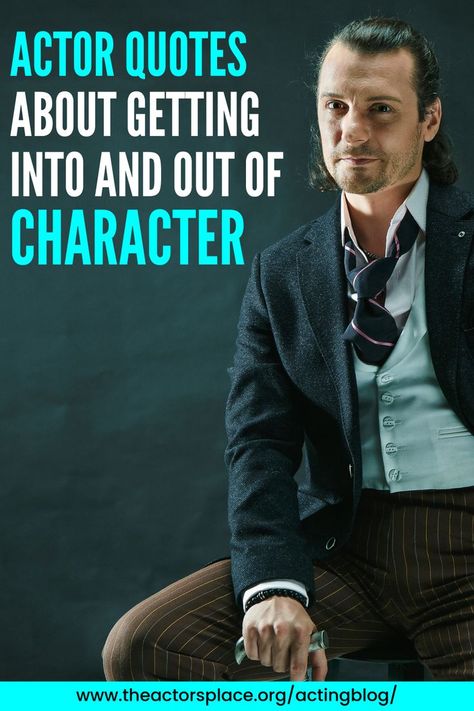 ACTOR QUOTES ABOUT GETTING INTO AND OUT OF CHARACTER

www.theactorsplace.org/actingblog/